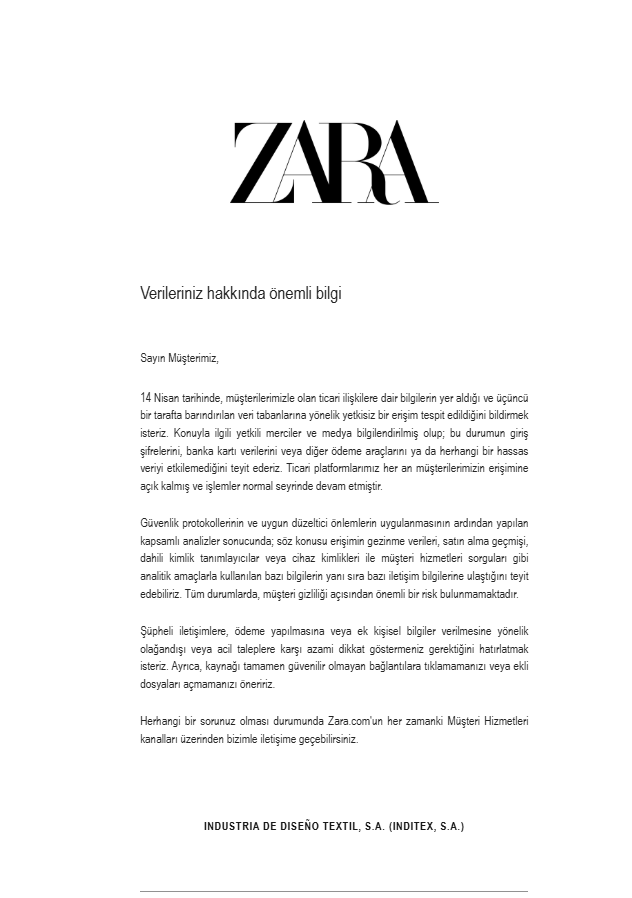 ZARA

Verileriniz hakkında önemli bilgi

Sayın Müşterimiz,

14 Nisan tarihinde, müşterilerimizle olan ticari ilişkilere dair bilgilerin yer aldığı ve üçüncü bir tarafta barındırılan veri tabanlarına yönelik yetkisiz bir erişim tespit edildiğini bildirmek isteriz. Konuyla ilgili yetkili merciler ve medya bilgilendirilmiş olup; bu durumun giriş şifrelerini, banka kartı verilerini veya diğer ödeme araçlarını ya da herhangi bir hassas veriyi etkilemediğini teyit ederiz. Ticari platformlarımız her an müşterilerimizin erişimine açık kalmış ve işlemler normal seyrinde devam etmiştir.

Güvenlik protokollerinin ve uygun düzeltici önlemlerin uygulanmasının ardından yapılan kapsamlı analizler sonucunda; söz konusu erişimin gezinme verileri, satın alma geçmişi, dahili kimlik tanımlayıcılar veya cihaz kimlikleri ile müşteri hizmetleri sorguları gibi analitik amaçlarla kullanılan bazı bilgilerin yanı sıra bazı iletişim bilgilerine ulaştığını teyit edebiliriz. Tüm durumlarda, müşteri gizliliği açısından önemli bir risk bulunmamaktadır.

Şüpheli iletişimlere, ödeme yapılmasına veya ek kişisel bilgiler verilmesine yönelik olağandışı veya acil taleplere karşı azami dikkat göstermeniz gerektiğini hatırlatmak isteriz. Ayrıca, kaynağı tamamen güvenilir olmayan bağlantılara tıklamamanızı veya ekli dosyaları açmamanızı öneririz.

Herhangi bir sorunuz olması durumunda Zara.com'un her zamanki Müşteri Hizmetleri kanalları üzerinden bizimle iletişime geçebilirsiniz.

INDUSTRIA DE DISEÑO TEXTIL, S.A. (INDITEX, S.A.)